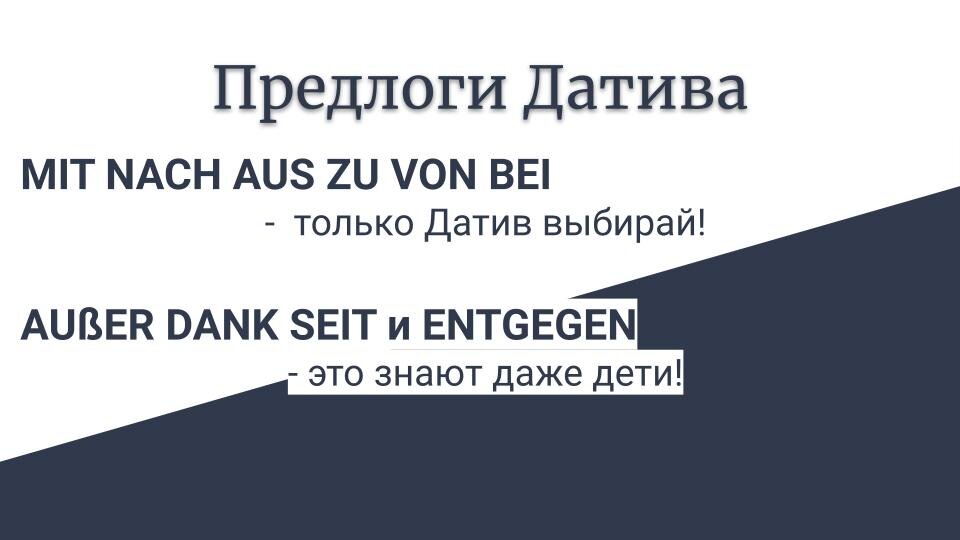 Предлоги Датива

MIT NACH AUS ZU VON BEI
- только Датив выбирай!

AUßER DANK SEIT и ENTGEGEN
- это знают даже дети!